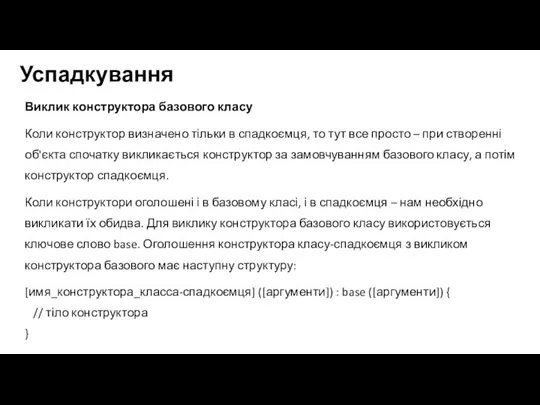 Успадкування

Виклик конструктора базового класу

Коли конструктор визначено тільки в спадкоємця, то тут все просто – при створенні об'єкта спочатку викликається конструктор за замовчуванням базового класу, а потім конструктор спадкоємця.

Коли конструктори оголошені і в базовому класі, і в спадкоємця – нам необхідно викликати їх обидва. Для виклику конструктора базового класу використовується ключове слово base. Оголошення конструктора класу-спадкоємця з викликом конструктора базового має наступну структуру:

[имя_конструктора_класса-спадкоємця] ([аргументи]) : base ([аргументи]) {
// тіло конструктора
}